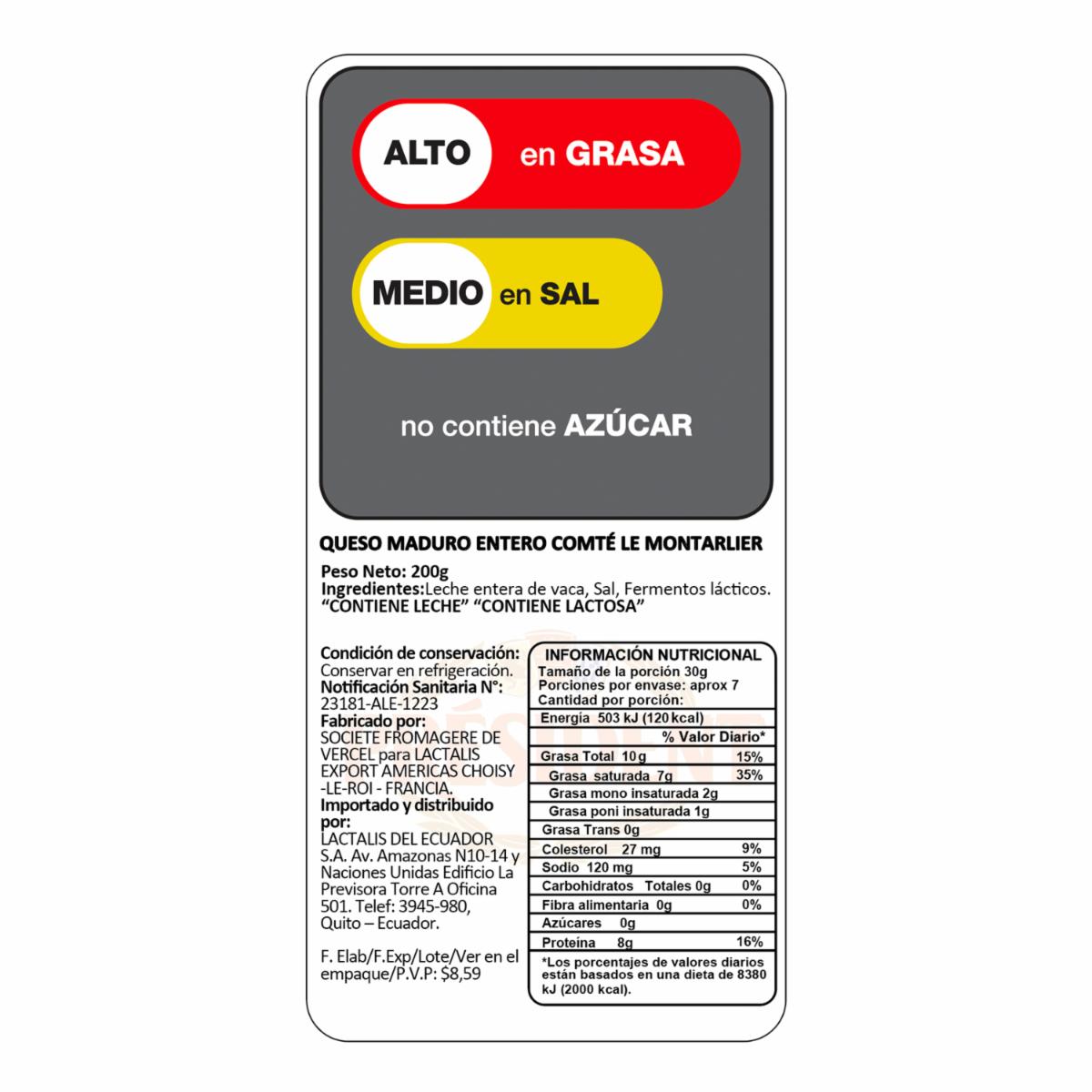 ALTO en GRASA

MEDIO en SAL

no contiene AZÚCAR

QUESO MADURO ENTERO COMTÉ LE MONTARLIER

Peso Neto: 200g
Ingredientes:Leche entera de vaca, Sal, Fermentos lácticos.
"CONTIENE LECHE" "CONTIENE LACTOSA"

Condición de conservación:
Conservar en refrigeración.
Notificación Sanitaria N°:
23181-ALE-1223
Fabricado por:
SOCIETE FROMAGERE DE VERCEL para LACTALIS EXPORT AMERICAS CHOISY -LE-ROI - FRANCIA.
Importado y distribuido por:
LACTALIS DEL ECUADOR S.A. Av. Amazonas N10-14 y Naciones Unidas Edificio La Previsora Torre A Oficina 501. Telef: 3945-980, Quito – Ecuador.

F. Elab/F.Exp/Lote/Ver en el empaque/P.V.P: $8,59

INFORMACIÓN NUTRICIONAL
Tamaño de la porción 30g
Porciones por envase: aprox 7
Cantidad por porción:
Energía 503 kJ (120 kcal)
% Valor Diario*
Grasa Total 10g 15%
Grasa saturada 7g 35%
Grasa mono insaturada 2g
Grasa poni insaturada 1g
Grasa Trans 0g
Colesterol 27 mg 9%
Sodio 120 mg 5%
Carbohidratos Totales 0g 0%
Fibra alimentaria 0g 0%
Azúcares 0g
Proteína 8g 16%
*Los porcentajes de valores diarios están basados en una dieta de 8380 kJ (2000 kcal).